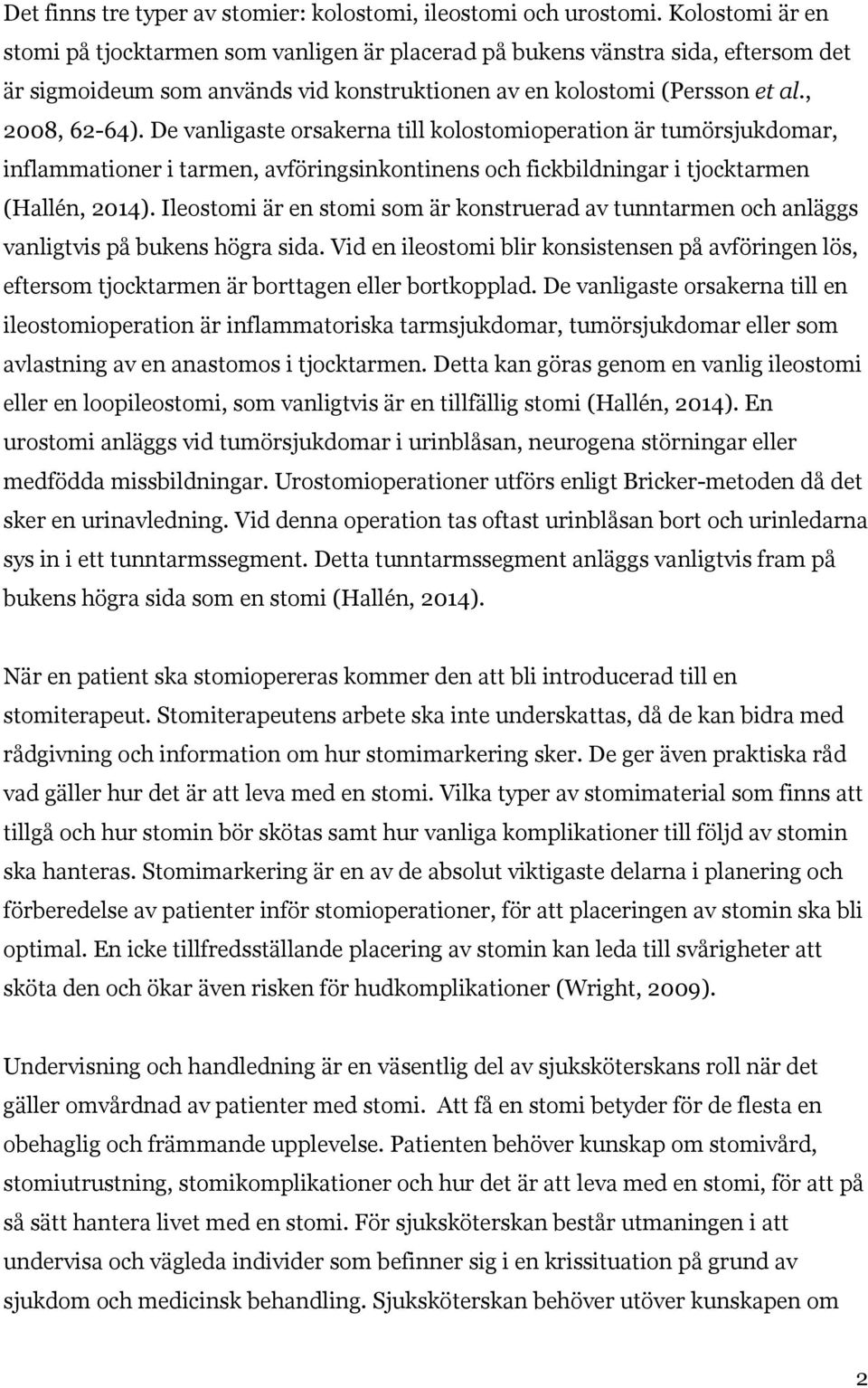 Det finns tre typer av stomier: kolostomi, ileostomi och urostomi. Kolostomi är en stomi på tjocktarmen som vanligen är placerad på bukens vänstra sida, eftersom det är sigmoideum som används vid konstruktionen av en kolostomi (Persson et al., 2008, 62-64). De vanligaste orsakerna till kolostomioperation är tumörsjukdomar, inflammationer i tarmen, avföringsinkontinens och fickbildningar i tjocktarmen (Hallén, 2014). Ileostomi är en stomi som är konstruerad av tunntarmen och anläggs vanligtvis på bukens högra sida. Vid en ileostomi blir konsistensen på avföringen lös, eftersom tjocktarmen är borttagen eller bortkopplad. De vanligaste orsakerna till en ileostomioperation är inflammatoriska tarmsjukdomar, tumörsjukdomar eller som avlastning av en anastomos i tjocktarmen. Detta kan göras genom en vanlig ileostomi eller en loopileostomi, som vanligtvis är en tillfällig stomi (Hallén, 2014). En urostomi anläggs vid tumörsjukdomar i urinblåsan, neurogena störningar eller medfödda missbildningar. Urostomioperationer utförs enligt Bricker-metoden då det sker en urinavledning. Vid denna operation tas oftast urinblåsan bort och urinledarna sys in i ett tunntarmssegment. Detta tunntarmssegment anläggs vanligtvis fram på bukens högra sida som en stomi (Hallén, 2014).

När en patient ska stomiopereras kommer den att bli introducerad till en stomiterapeut. Stomiterapeutens arbete ska inte underskattas, då de kan bidra med rådgivning och information om hur stomimarkering sker. De ger även praktiska råd vad gäller hur det är att leva med en stomi. Vilka typer av stomimaterial som finns att tillgå och hur stomin bör skötas samt hur vanliga komplikationer till följd av stomin ska hanteras. Stomimarkering är en av de absolut viktigaste delarna i planering och förberedelse av patienter inför stomioperationer, för att placeringen av stomin ska bli optimal. En icke tillfredsställande placering av stomin kan leda till svårigheter att sköta den och ökar även risken för hudkomplikationer (Wright, 2009).

Undervisning och handledning är en väsentlig del av sjuksköterskans roll när det gäller omvårdnad av patienter med stomi. Att få en stomi betyder för de flesta en obehaglig och främmande upplevelse. Patienten behöver kunskap om stomivård, stomiutrustning, stomikomplikationer och hur det är att leva med en stomi, för att på så sätt hantera livet med en stomi. För sjuksköterskan består utmaningen i att undervisa och vägleda individer som befinner sig i en krissituation på grund av sjukdom och medicinsk behandling. Sjuksköterskan behöver utöver kunskapen om

2